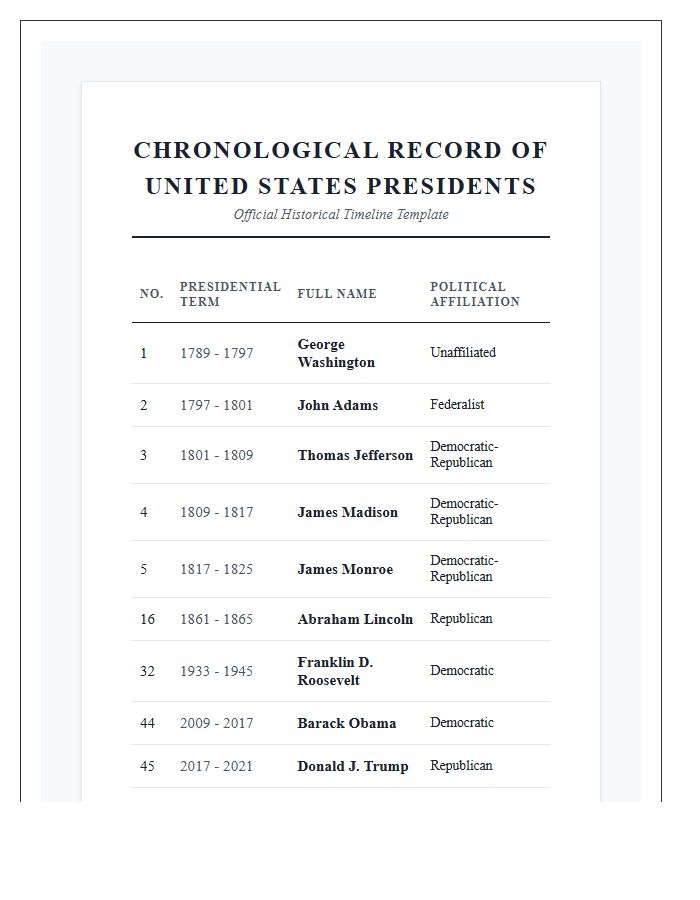 CHRONOLOGICAL RECORD OF UNITED STATES PRESIDENTS

Official Historical Timeline Template

| NO. | PRESIDENTIAL TERM | FULL NAME | POLITICAL AFFILIATION |
|---|---|---|---|
| 1 | 1789 - 1797 | George Washington | Unaffiliated |
| 2 | 1797 - 1801 | John Adams | Federalist |
| 3 | 1801 - 1809 | Thomas Jefferson | Democratic-Republican |
| 4 | 1809 - 1817 | James Madison | Democratic-Republican |
| 5 | 1817 - 1825 | James Monroe | Democratic-Republican |
| 16 | 1861 - 1865 | Abraham Lincoln | Republican |
| 32 | 1933 - 1945 | Franklin D. Roosevelt | Democratic |
| 44 | 2009 - 2017 | Barack Obama | Democratic |
| 45 | 2017 - 2021 | Donald J. Trump | Republican |